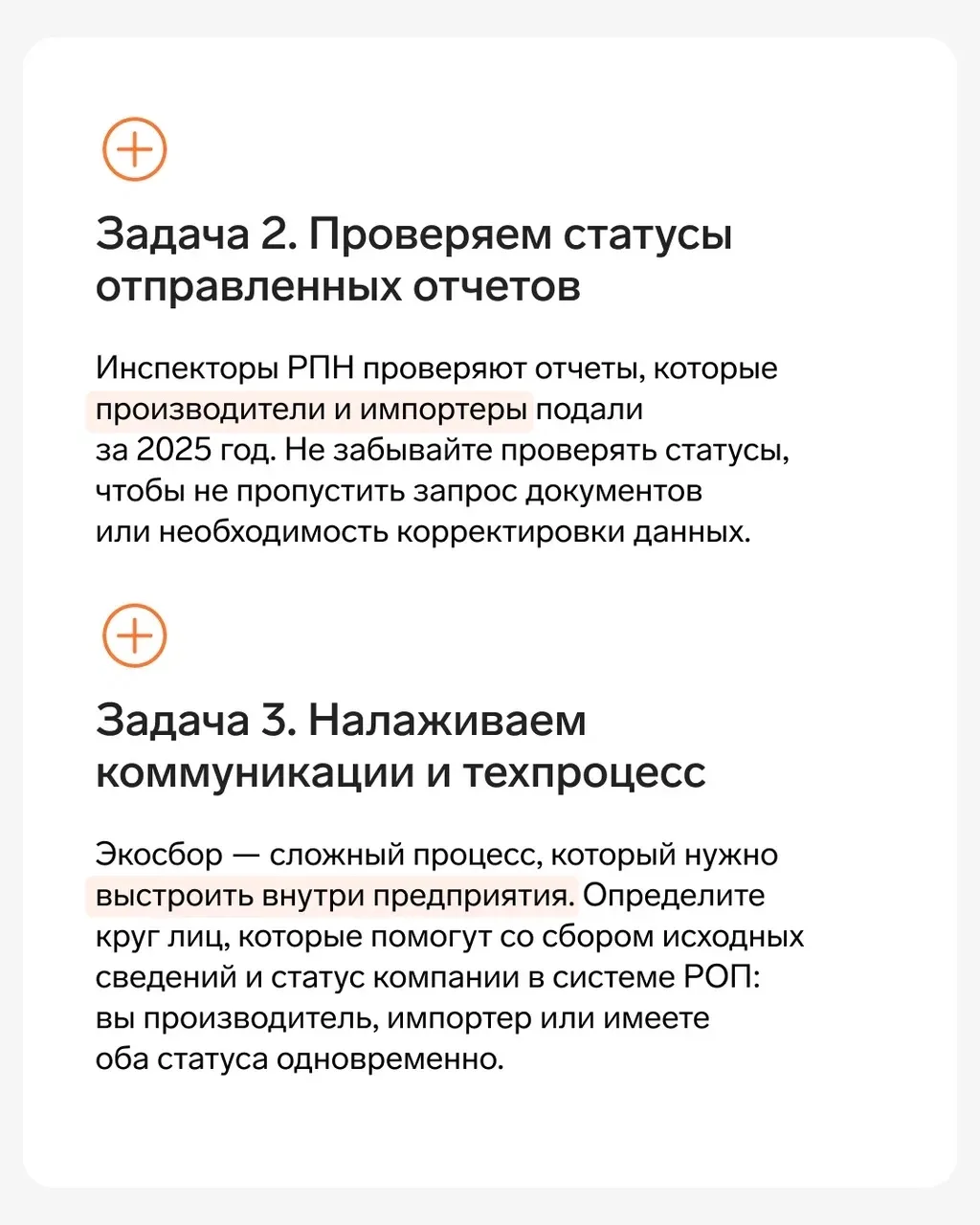 Задача 2. Проверяем статусы отправленных отчетов

Инспекторы РПН проверяют отчеты, которые производители и импортеры подали за 2025 год. Не забывайте проверять статусы, чтобы не пропустить запрос документов или необходимость корректировки данных.

Задача 3. Налаживаем коммуникации и техпроцесс

Экосбор — сложный процесс, который нужно выстроить внутри предприятия. Определите круг лиц, которые помогут со сбором исходных сведений и статус компании в системе РОП: вы производитель, импортер или имеете оба статуса одновременно.